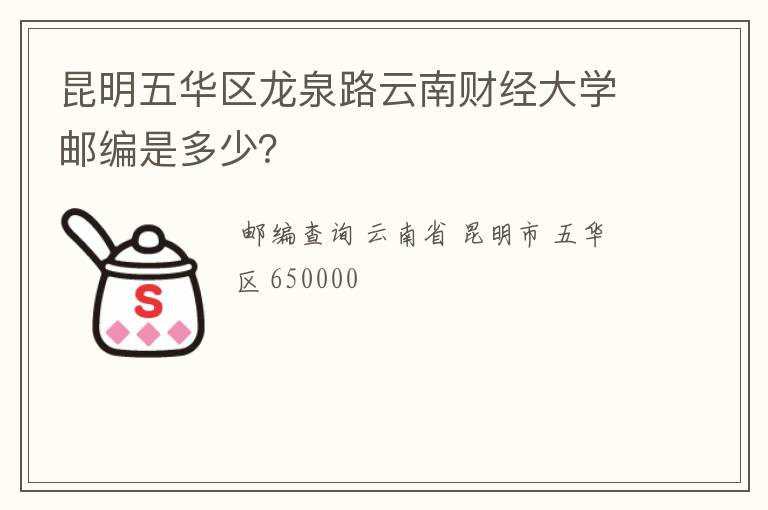 昆明五华区龙泉路云南财经大学邮编是多少?

S

邮编查询 云南省 昆明市 五华区 650000